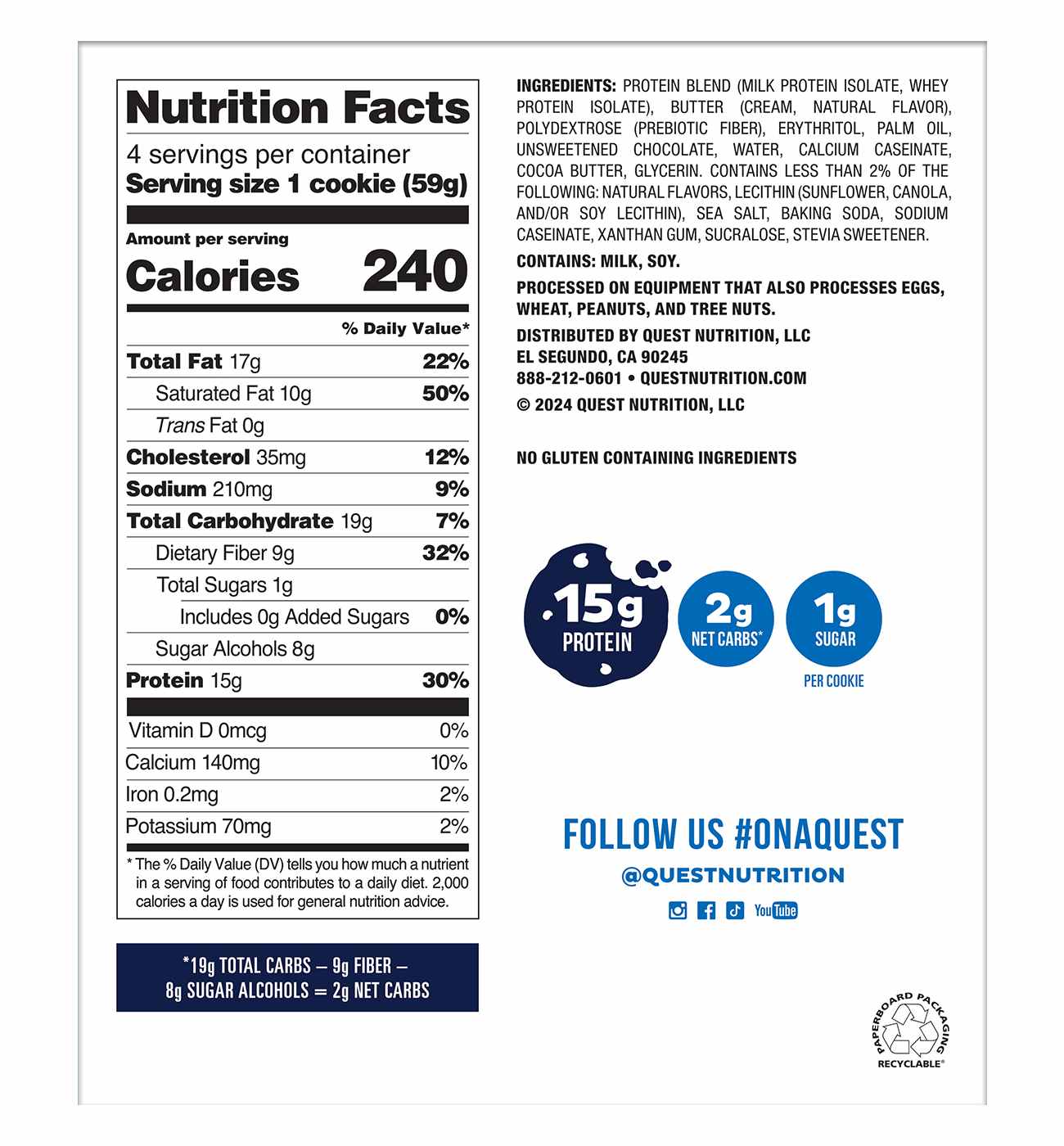 Nutrition Facts

4 servings per container
Serving size 1 cookie (59g)

Amount per serving
Calories 240

% Daily Value*

Total Fat 17g 22%
Saturated Fat 10g 50%
Trans Fat 0g
Cholesterol 35mg 12%
Sodium 210mg 9%
Total Carbohydrate 19g 7%
Dietary Fiber 9g 32%
Total Sugars 1g
Includes 0g Added Sugars 0%
Sugar Alcohols 8g
Protein 15g 30%

Vitamin D 0mcg 0%
Calcium 140mg 10%
Iron 0.2mg 2%
Potassium 70mg 2%

* The % Daily Value (DV) tells you how much a nutrient in a serving of food contributes to a daily diet. 2,000 calories a day is used for general nutrition advice.

*19g TOTAL CARBS – 9g FIBER – 8g SUGAR ALCOHOLS = 2g NET CARBS

INGREDIENTS: PROTEIN BLEND (MILK PROTEIN ISOLATE, WHEY PROTEIN ISOLATE), BUTTER (CREAM, NATURAL FLAVOR), POLYDEXTROSE (PREBIOTIC FIBER), ERYTHRITOL, PALM OIL, UNSWEETENED CHOCOLATE, WATER, CALCIUM CASEINATE, COCOA BUTTER, GLYCERIN. CONTAINS LESS THAN 2% OF THE FOLLOWING: NATURAL FLAVORS, LECITHIN (SUNFLOWER, CANOLA, AND/OR SOY LECITHIN), SEA SALT, BAKING SODA, SODIUM CASEINATE, XANTHAN GUM, SUCRALOSE, STEVIA SWEETENER.

CONTAINS: MILK, SOY.

PROCESSED ON EQUIPMENT THAT ALSO PROCESSES EGGS, WHEAT, PEANUTS, AND TREE NUTS.

DISTRIBUTED BY QUEST NUTRITION, LLC
EL SEGUNDO, CA 90245
888-212-0601 • QUESTNUTRITION.COM
© 2024 QUEST NUTRITION, LLC

NO GLUTEN CONTAINING INGREDIENTS

15g
PROTEIN

2g
NET CARBS*

1g
SUGAR

PER COOKIE

FOLLOW US #ONAQUEST
@QUESTNUTRITION
YouTube

PAPERBOARD PACKAGING
RECYCLABLE®